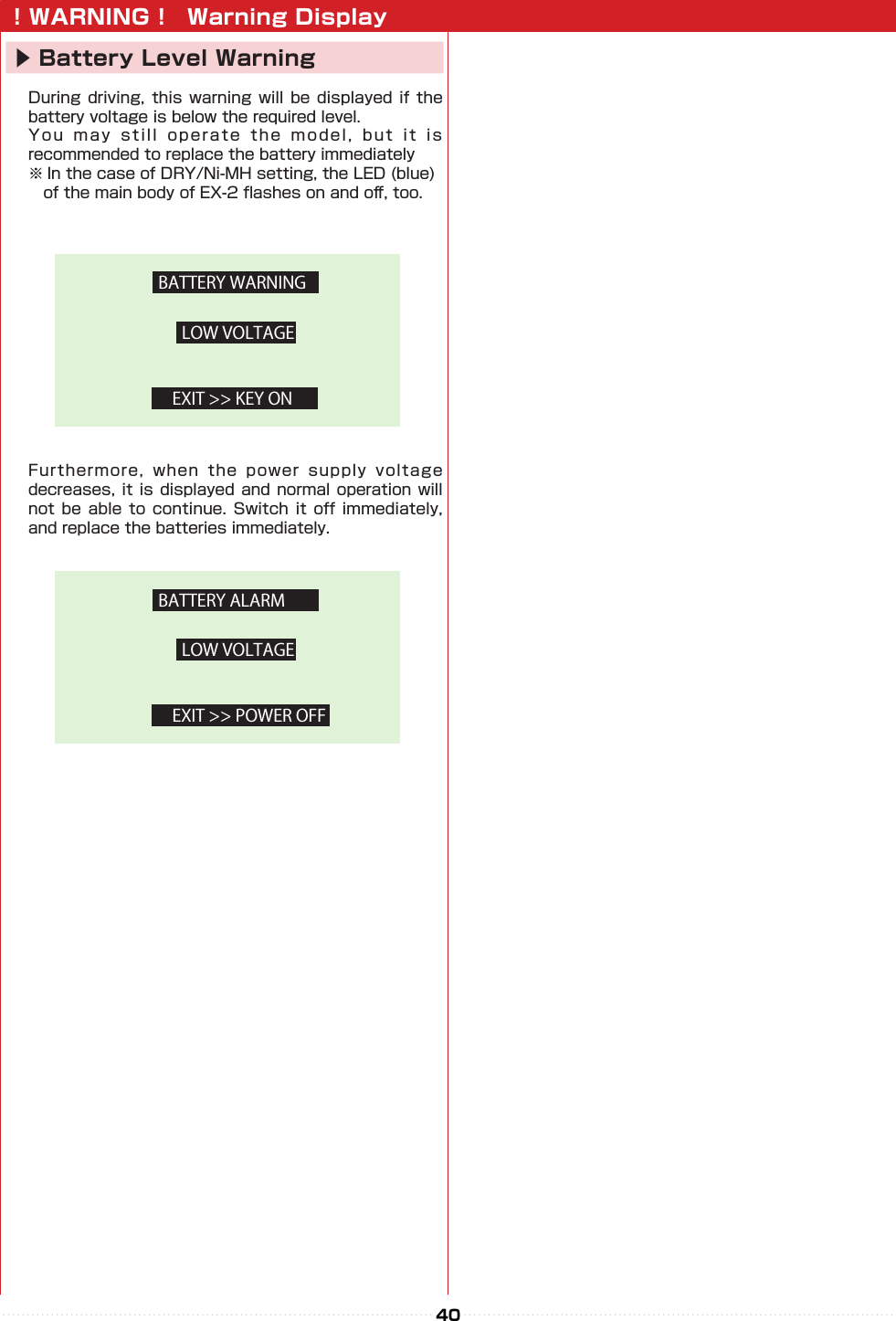 ! WARNING !   Warning Display

▶ Battery Level Warning

During driving, this warning will be displayed if the battery voltage is below the required level.
You may still operate the model, but it is recommended to replace the battery immediately
※ In the case of DRY/Ni-MH setting, the LED (blue) of the main body of EX-2 flashes on and off, too.

BATTERY WARNING

LOW VOLTAGE

EXIT >> KEY ON

Furthermore, when the power supply voltage decreases, it is displayed and normal operation will not be able to continue. Switch it off immediately, and replace the batteries immediately.

BATTERY ALARM

LOW VOLTAGE

EXIT >> POWER OFF

40